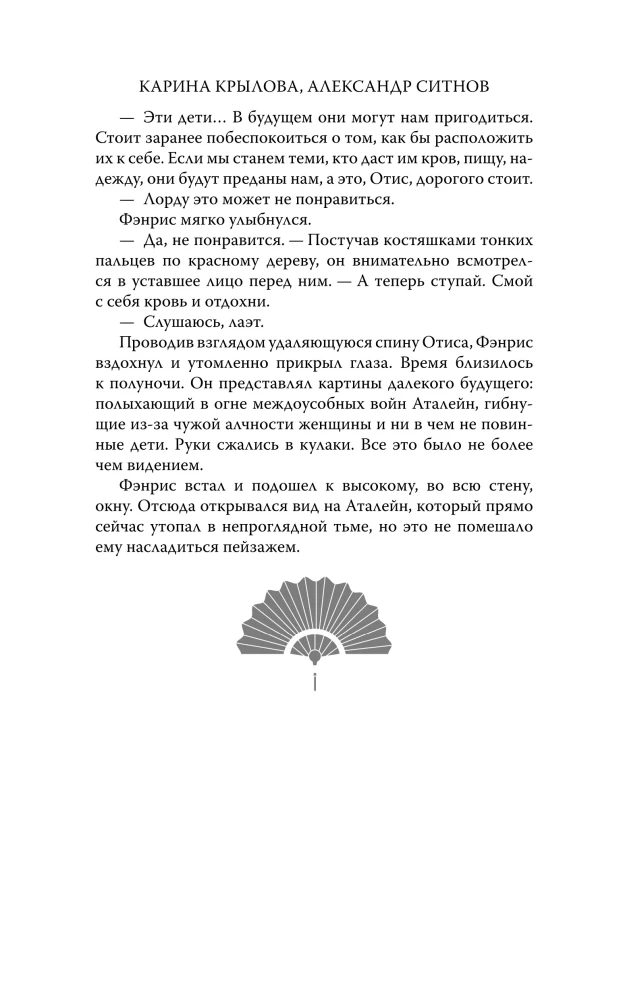 КАРИНА КРЫЛОВА, АЛЕКСАНДР СИТНОВ

— Эти дети… В будущем они могут нам пригодиться. Стоит заранее побеспокоиться о том, как бы расположить их к себе. Если мы станем теми, кто даст им кров, пищу, надежду, они будут преданы нам, а это, Отис, дорогого стоит.

— Лорду это может не понравиться.

Фэнрис мягко улыбнулся.

— Да, не понравится. — Постучав костяшками тонких пальцев по красному дереву, он внимательно всмотрелся в уставшее лицо перед ним. — А теперь ступай. Смой с себя кровь и отдохни.

— Слушаюсь, лаэт.

Проводив взглядом удаляющуюся спину Отиса, Фэнрис вздохнул и утомленно прикрыл глаза. Время близилось к полуночи. Он представлял картины далекого будущего: полыхающий в огне междоусобных войн Аталейн, гибнущие из-за чужой алчности женщины и ни в чем не повинные дети. Руки сжались в кулаки. Все это было не более чем видением.

Фэнрис встал и подошел к высокому, во всю стену, окну. Отсюда открывался вид на Аталейн, который прямо сейчас утопал в непроглядной тьме, но это не помешало ему насладиться пейзажем.